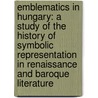 emblematics in hungary: a study of the history of symbolic representation in renaissance and baroque literature